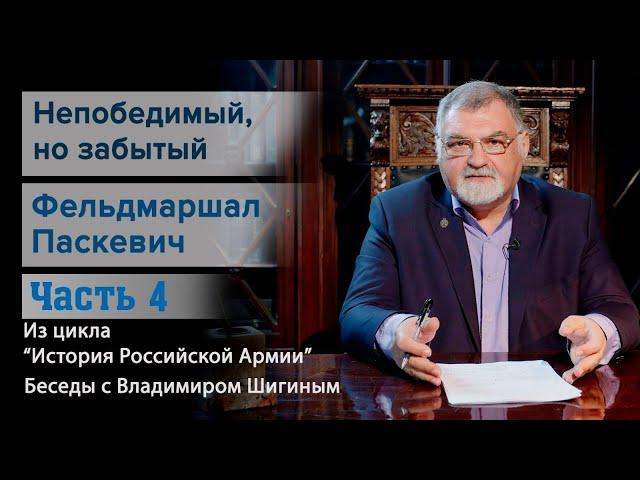 Непобедимый, но забытый

Фельдмаршал Паскевич

Часть 4

Из цикла
“История Российской Армии”
Беседы с Владимиром Шигиным